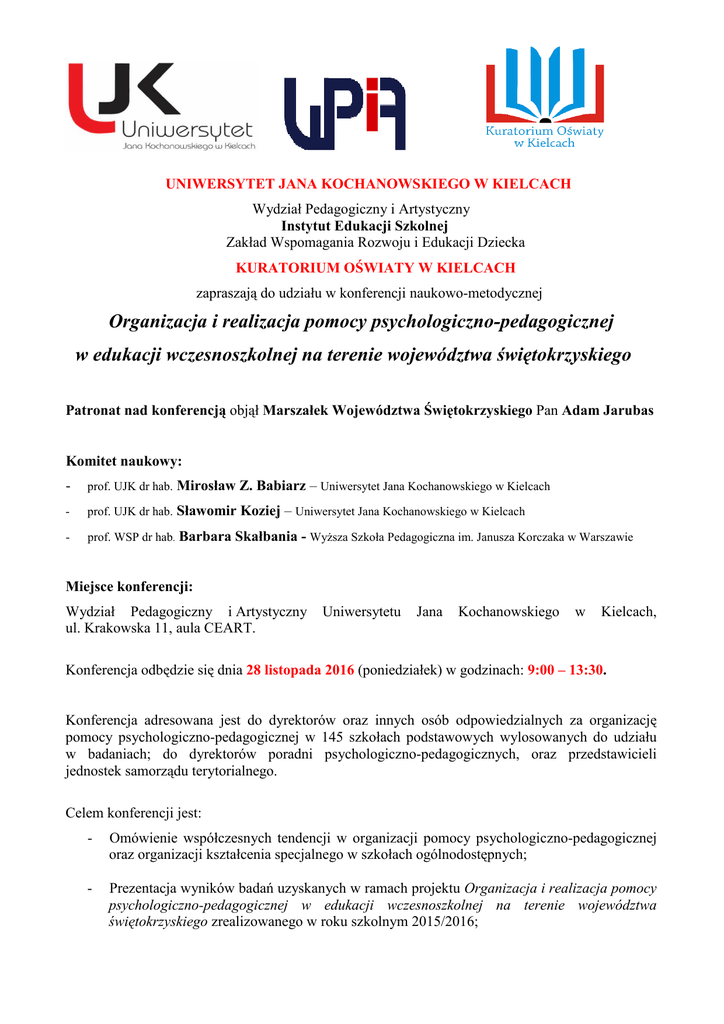 UJK Uniwersytet Jana Kochanowskiego w Kielcach

WPiA

Kuratorium Oświaty w Kielcach

UNIWERSYTET JANA KOCHANOWSKIEGO W KIELCACH
Wydział Pedagogiczny i Artystyczny
Instytut Edukacji Szkolnej
Zakład Wspomagania Rozwoju i Edukacji Dziecka
KURATORIUM OŚWIATY W KIELCACH
zapraszają do udziału w konferencji naukowo-metodycznej

Organizacja i realizacja pomocy psychologiczno-pedagogicznej w edukacji wczesnoszkolnej na terenie województwa świętokrzyskiego

Patronat nad konferencją objął Marszałek Województwa Świętokrzyskiego Pan Adam Jarubas

Komitet naukowy:
- prof. UJK dr hab. Mirosław Z. Babiarz – Uniwersytet Jana Kochanowskiego w Kielcach
- prof. UJK dr hab. Sławomir Koziej – Uniwersytet Jana Kochanowskiego w Kielcach
- prof. WSP dr hab. Barbara Skałbania - Wyższa Szkoła Pedagogiczna im. Janusza Korczaka w Warszawie

Miejsce konferencji:
Wydział Pedagogiczny i Artystyczny Uniwersytetu Jana Kochanowskiego w Kielcach, ul. Krakowska 11, aula CEART.

Konferencja odbędzie się dnia 28 listopada 2016 (poniedziałek) w godzinach: 9:00 – 13:30.

Konferencja adresowana jest do dyrektorów oraz innych osób odpowiedzialnych za organizację pomocy psychologiczno-pedagogicznej w 145 szkołach podstawowych wylosowanych do udziału w badaniach; do dyrektorów poradni psychologiczno-pedagogicznych, oraz przedstawicieli jednostek samorządu terytorialnego.

Celem konferencji jest:
- Omówienie współczesnych tendencji w organizacji pomocy psychologiczno-pedagogicznej oraz organizacji kształcenia specjalnego w szkołach ogólnodostępnych;

- Prezentacja wyników badań uzyskanych w ramach projektu Organizacja i realizacja pomocy psychologiczno-pedagogicznej w edukacji wczesnoszkolnej na terenie województwa świętokrzyskiego zrealizowanego w roku szkolnym 2015/2016;